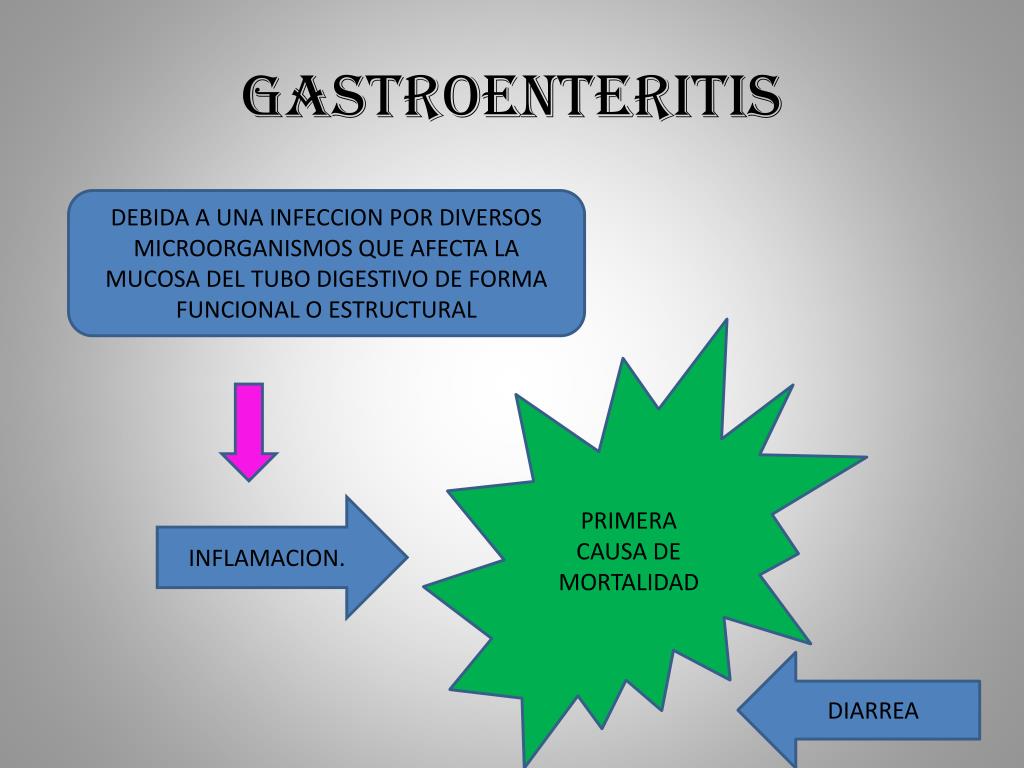 GASTROENTERITIS

DEBIDA A UNA INFECCION POR DIVERSOS MICROORGANISMOS QUE AFECTA LA MUCOSA DEL TUBO DIGESTIVO DE FORMA FUNCIONAL O ESTRUCTURAL

INFLAMACION.

PRIMERA CAUSA DE MORTALIDAD

DIARREA